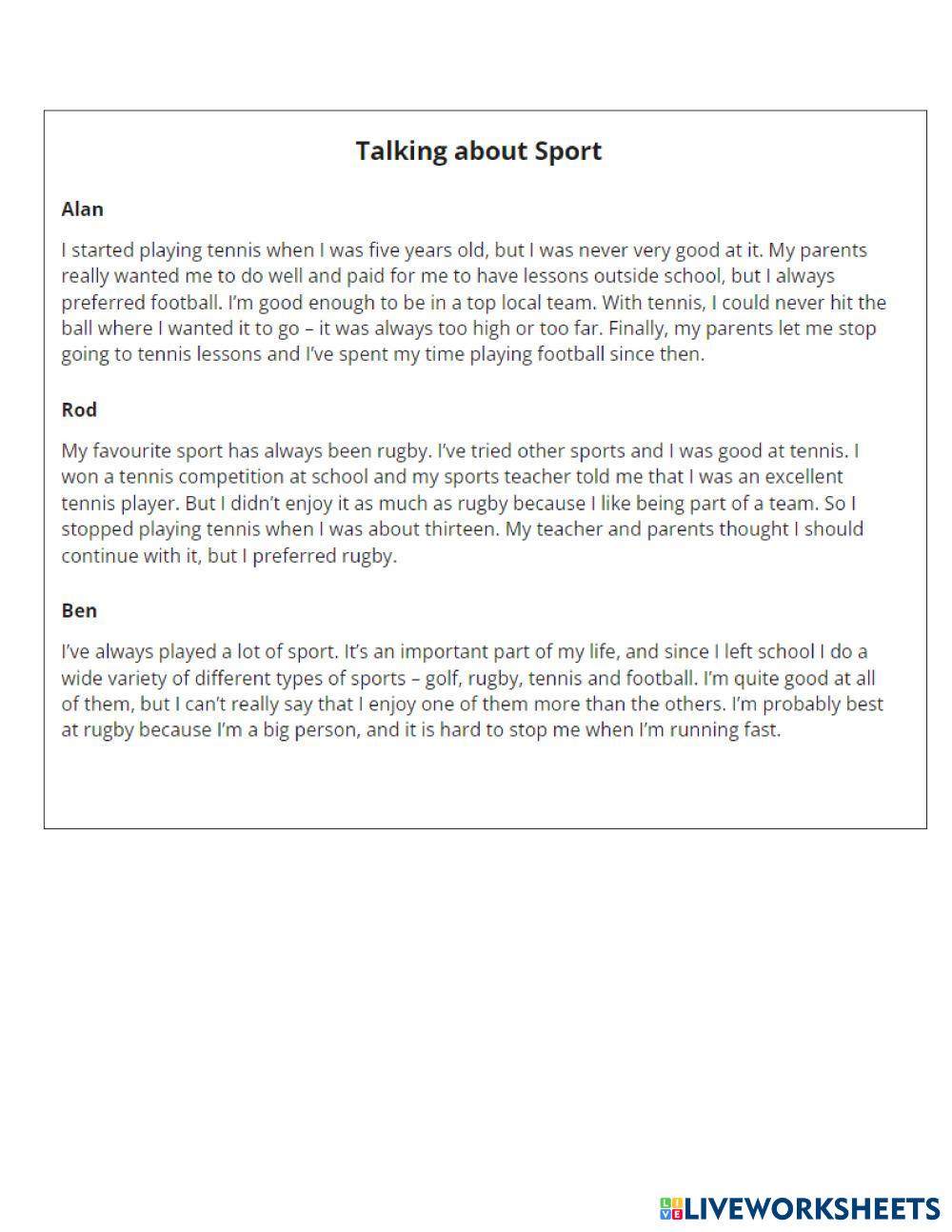 Talking about Sport

Alan

I started playing tennis when I was five years old, but I was never very good at it. My parents really wanted me to do well and paid for me to have lessons outside school, but I always preferred football. I'm good enough to be in a top local team. With tennis, I could never hit the ball where I wanted it to go – it was always too high or too far. Finally, my parents let me stop going to tennis lessons and I've spent my time playing football since then.

Rod

My favourite sport has always been rugby. I've tried other sports and I was good at tennis. I won a tennis competition at school and my sports teacher told me that I was an excellent tennis player. But I didn't enjoy it as much as rugby because I like being part of a team. So I stopped playing tennis when I was about thirteen. My teacher and parents thought I should continue with it, but I preferred rugby.

Ben

I've always played a lot of sport. It's an important part of my life, and since I left school I do a wide variety of different types of sports – golf, rugby, tennis and football. I'm quite good at all of them, but I can't really say that I enjoy one of them more than the others. I'm probably best at rugby because I'm a big person, and it is hard to stop me when I'm running fast.

LIVEWORKSHEETS